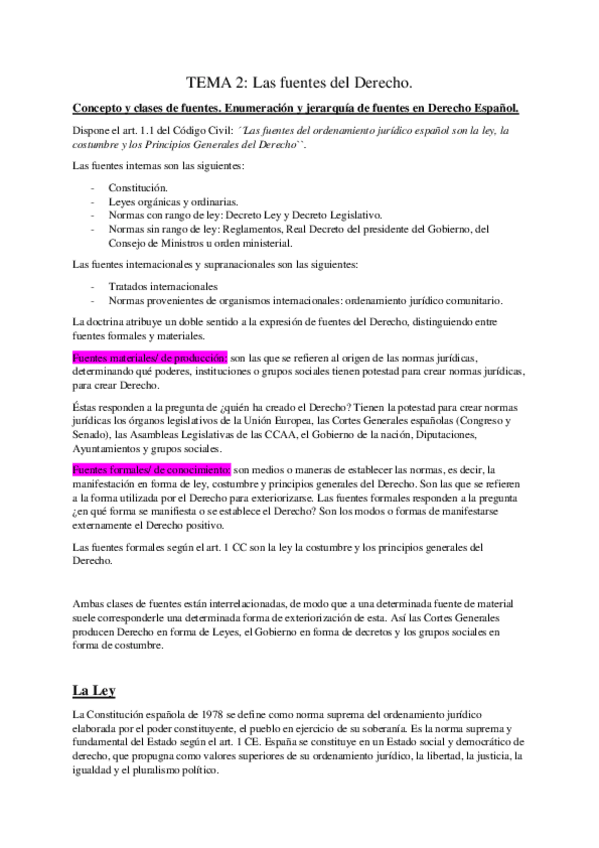 TEMA 2: Las fuentes del Derecho.

Concepto y clases de fuentes. Enumeración y jerarquía de fuentes en Derecho Español.

Dispone el art. 1.1 del Código Civil: ´´Las fuentes del ordenamiento jurídico español son la ley, la costumbre y los Principios Generales del Derecho``.

Las fuentes internas son las siguientes:

- Constitución.
- Leyes orgánicas y ordinarias.
- Normas con rango de ley: Decreto Ley y Decreto Legislativo.
- Normas sin rango de ley: Reglamentos, Real Decreto del presidente del Gobierno, del Consejo de Ministros u orden ministerial.

Las fuentes internacionales y supranacionales son las siguientes:

- Tratados internacionales
- Normas provenientes de organismos internacionales: ordenamiento jurídico comunitario.

La doctrina atribuye un doble sentido a la expresión de fuentes del Derecho, distinguiendo entre fuentes formales y materiales.

Fuentes materiales/ de producción: son las que se refieren al origen de las normas jurídicas, determinando qué poderes, instituciones o grupos sociales tienen potestad para crear normas jurídicas, para crear Derecho.

Éstas responden a la pregunta de ¿quién ha creado el Derecho? Tienen la potestad para crear normas jurídicas los órganos legislativos de la Unión Europea, las Cortes Generales españolas (Congreso y Senado), las Asambleas Legislativas de las CCAA, el Gobierno de la nación, Diputaciones, Ayuntamientos y grupos sociales.

Fuentes formales/ de conocimiento: son medios o maneras de establecer las normas, es decir, la manifestación en forma de ley, costumbre y principios generales del Derecho. Son las que se refieren a la forma utilizada por el Derecho para exteriorizarse. Las fuentes formales responden a la pregunta ¿en qué forma se manifiesta o se establece el Derecho? Son los modos o formas de manifestarse externamente el Derecho positivo.

Las fuentes formales según el art. 1 CC son la ley la costumbre y los principios generales del Derecho.

Ambas clases de fuentes están interrelacionadas, de modo que a una determinada fuente de material suele corresponderle una determinada forma de exteriorización de esta. Así las Cortes Generales producen Derecho en forma de Leyes, el Gobierno en forma de decretos y los grupos sociales en forma de costumbre.

La Ley

La Constitución española de 1978 se define como norma suprema del ordenamiento jurídico elaborada por el poder constituyente, el pueblo en ejercicio de su soberanía. Es la norma suprema y fundamental del Estado según el art. 1 CE. España se constituye en un Estado social y democrático de derecho, que propugna como valores superiores de su ordenamiento jurídico, la libertad, la justicia, la igualdad y el pluralismo político.